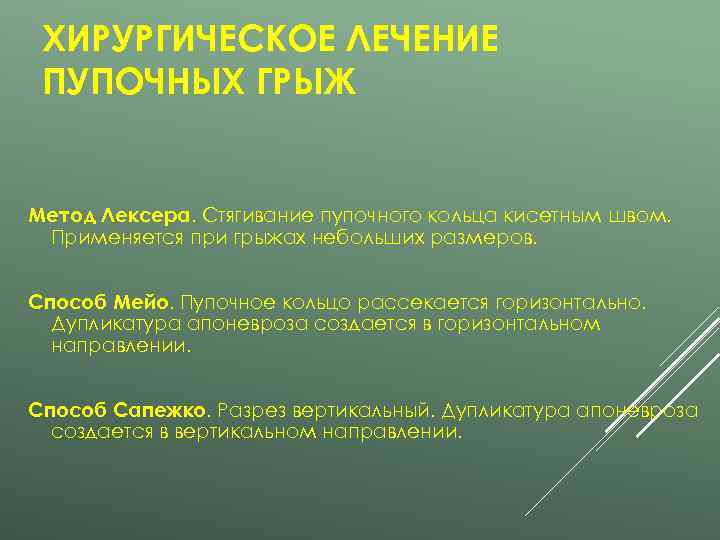 ХИРУРГИЧЕСКОЕ ЛЕЧЕНИЕ ПУПОЧНЫХ ГРЫЖ

Метод Лексера. Стягивание пупочного кольца кисетным швом. Применяется при грыжах небольших размеров.

Способ Мейо. Пупочное кольцо рассекается горизонтально. Дупликатура апоневроза создается в горизонтальном направлении.

Способ Сапежко. Разрез вертикальный. Дупликатура апоневроза создается в вертикальном направлении.